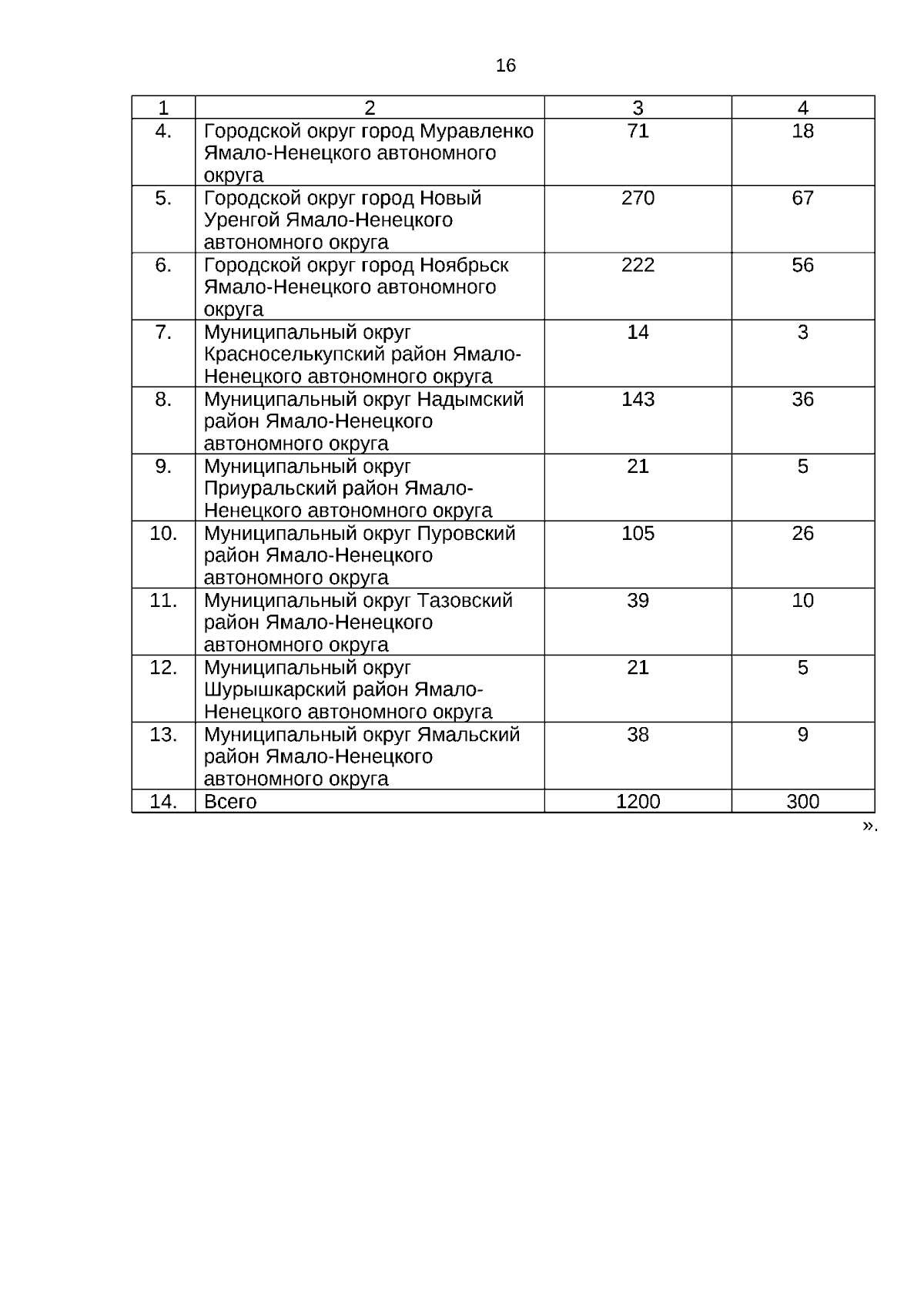 16

| 1 | 2 | 3 | 4 |
|---|---|---|---|
| 4. | Городской округ город Муравленко Ямало-Ненецкого автономного округа | 71 | 18 |
| 5. | Городской округ город Новый Уренгой Ямало-Ненецкого автономного округа | 270 | 67 |
| 6. | Городской округ город Ноябрьск Ямало-Ненецкого автономного округа | 222 | 56 |
| 7. | Муниципальный округ Красноселькупский район Ямало-Ненецкого автономного округа | 14 | 3 |
| 8. | Муниципальный округ Надымский район Ямало-Ненецкого автономного округа | 143 | 36 |
| 9. | Муниципальный округ Приуральский район Ямало-Ненецкого автономного округа | 21 | 5 |
| 10. | Муниципальный округ Пуровский район Ямало-Ненецкого автономного округа | 105 | 26 |
| 11. | Муниципальный округ Тазовский район Ямало-Ненецкого автономного округа | 39 | 10 |
| 12. | Муниципальный округ Шурышкарский район Ямало-Ненецкого автономного округа | 21 | 5 |
| 13. | Муниципальный округ Ямальский район Ямало-Ненецкого автономного округа | 38 | 9 |
| 14. | Всего | 1200 | 300 |

».